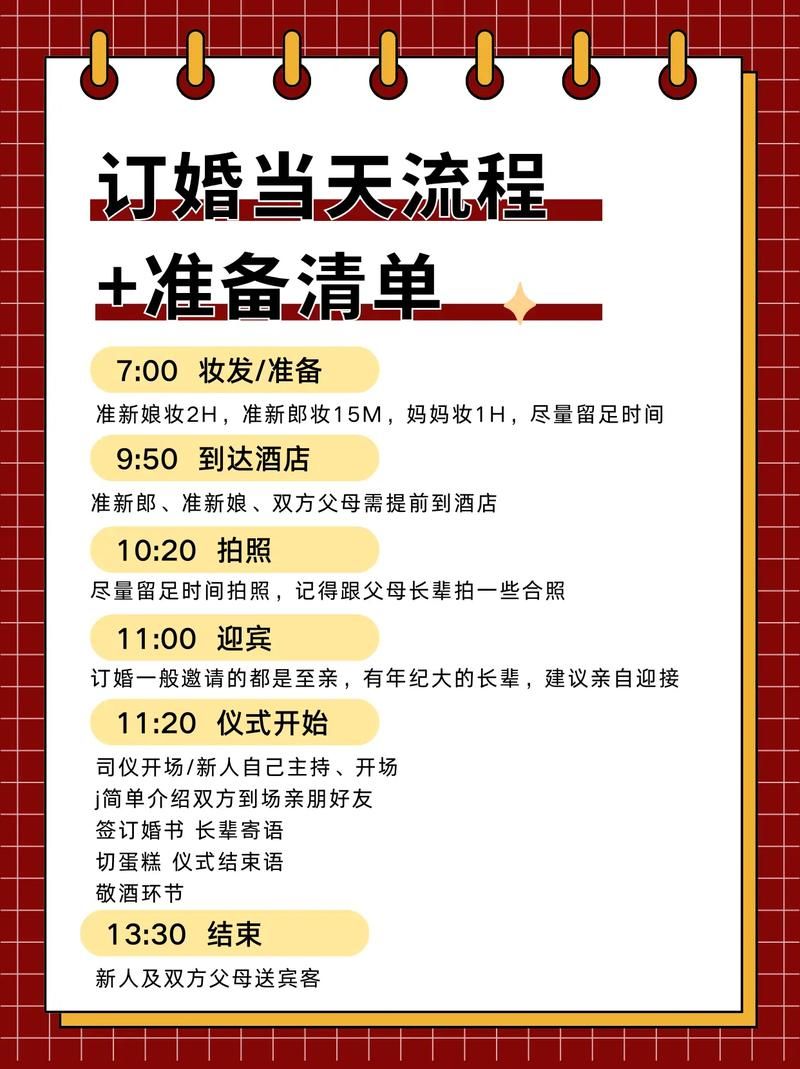 订婚当天流程
+准备清单

7:00 妆发/准备
准新娘妆2H，准新郎妆15M，妈妈妆1H，尽量留足时间

9:50 到达酒店
准新郎、准新娘、双方父母需提前到酒店

10:20 拍照
尽量留足时间拍照，记得跟父母长辈拍一些合照

11:00 迎宾
订婚一般邀请的都是至亲，有年纪大的长辈，建议亲自迎接

11:20 仪式开始
司仪开场/新人自己主持、开场
j简单介绍双方到场亲朋好友
签订婚书 长辈寄语
切蛋糕 仪式结束语
敬酒环节

13:30 结束
新人及双方父母送宾客